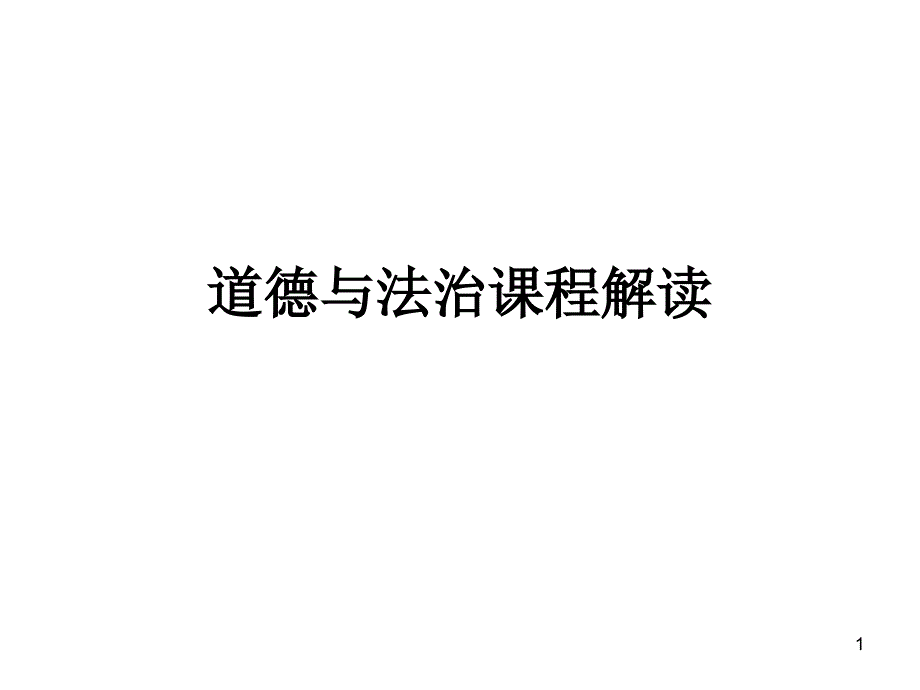 道德与法治课程解读

1